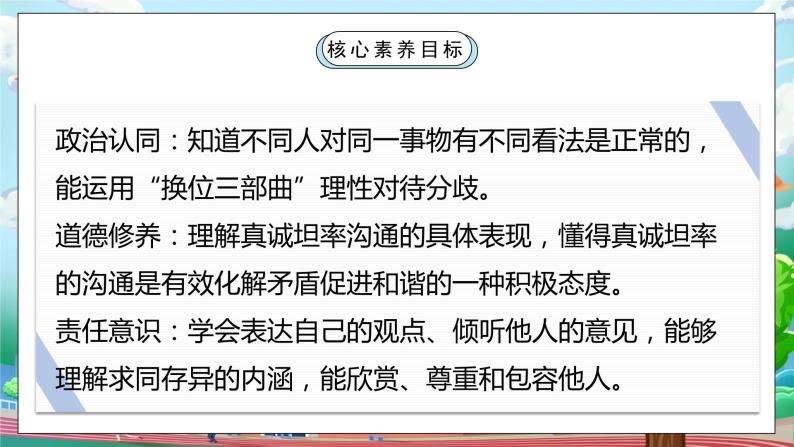 核心素养目标

政治认同：知道不同人对同一事物有不同看法是正常的，能运用“换位三部曲”理性对待分歧。

道德修养：理解真诚坦率沟通的具体表现，懂得真诚坦率的沟通是有效化解矛盾促进和谐的一种积极态度。

责任意识：学会表达自己的观点、倾听他人的意见，能够理解求同存异的内涵，能欣赏、尊重和包容他人。